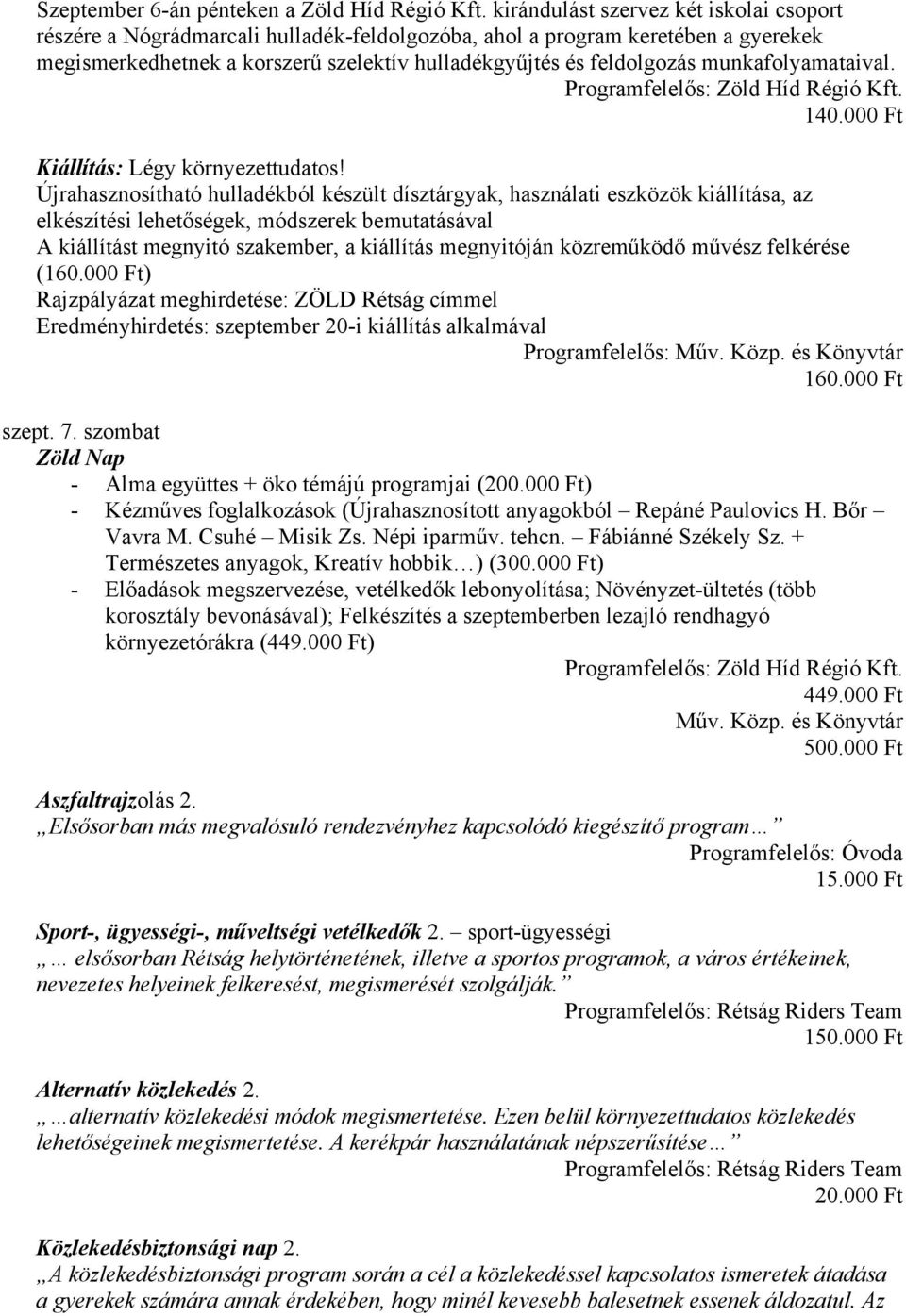 Szeptember 6-án pénteken a Zöld Híd Régió Kft. kirándulást szervez két iskolai csoport részére a Nógrádmarcali hulladék-feldolgozóba, ahol a program keretében a gyerekek megismerkedhetnek a korszerű szelektív hulladékgyűjtés és feldolgozás munkafolyamataival.

Programfelelős: Zöld Híd Régió Kft.
140.000 Ft

Kiállítás: Légy környezettudatos!
Újrahasznosítható hulladékból készült dísztárgyak, használati eszközök kiállítása, az elkészítési lehetőségek, módszerek bemutatásával
A kiállítást megnyitó szakember, a kiállítás megnyitóján közreműködő művész felkérése (160.000 Ft)
Rajzpályázat meghirdetése: ZÖLD Rétság címmel
Eredményhirdetés: szeptember 20-i kiállítás alkalmával

Programfelelős: Műv. Közp. és Könyvtár
160.000 Ft

szept. 7. szombat
Zöld Nap
- Alma együttes + öko témájú programjai (200.000 Ft)
- Kézműves foglalkozások (Újrahasznosított anyagokból – Repáné Paulovics H. Bőr – Vavra M. Csuhé – Misik Zs. Népi iparműv. tehcn. – Fábiánné Székely Sz. + Természetes anyagok, Kreatív hobbik…) (300.000 Ft)
- Előadások megszervezése, vetélkedők lebonyolítása; Növényzet-ültetés (több korosztály bevonásával); Felkészítés a szeptemberben lezajló rendhagyó környezetórákra (449.000 Ft)

Programfelelős: Zöld Híd Régió Kft.
449.000 Ft
Műv. Közp. és Könyvtár
500.000 Ft

Aszfaltrajzolás 2.
„Elsősorban más megvalósuló rendezvényhez kapcsolódó kiegészítő program…”

Programfelelős: Óvoda
15.000 Ft

Sport-, ügyességi-, műveltségi vetélkedők 2. – sport-ügyességi
„… elsősorban Rétság helytörténetének, illetve a sportos programok, a város értékeinek, nevezetes helyeinek felkeresést, megismerését szolgálják.”

Programfelelős: Rétság Riders Team
150.000 Ft

Alternatív közlekedés 2.
„…alternatív közlekedési módok megismertetése. Ezen belül környezettudatos közlekedés lehetőségeinek megismertetése. A kerékpár használatának népszerűsítése…”

Programfelelős: Rétság Riders Team
20.000 Ft

Közlekedésbiztonsági nap 2.
„A közlekedésbiztonsági program során a cél a közlekedéssel kapcsolatos ismeretek átadása a gyerekek számára annak érdekében, hogy minél kevesebb balesetnek essenek áldozatul. Az